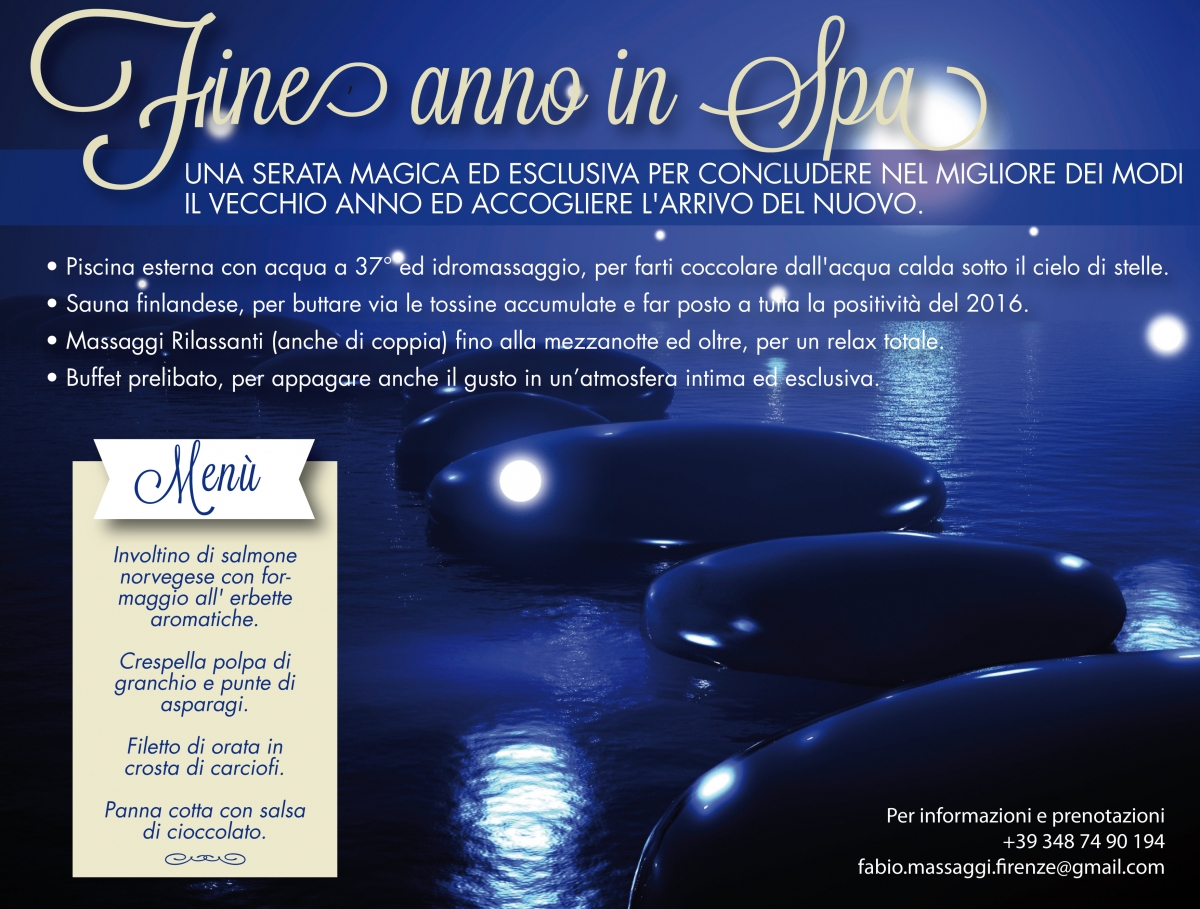 Fine anno in Spa

UNA SERATA MAGICA ED ESCLUSIVA PER CONCLUDERE NEL MIGLIORE DEI MODI IL VECCHIO ANNO ED ACCOGLIERE L'ARRIVO DEL NUOVO.

• Piscina esterna con acqua a 37° ed idromassaggio, per farti coccolare dall'acqua calda sotto il cielo di stelle.
• Sauna finlandese, per buttare via le tossine accumulate e far posto a tutta la positività del 2016.
• Massaggi Rilassanti (anche di coppia) fino alla mezzanotte ed oltre, per un relax totale.
• Buffet prelibato, per appagare anche il gusto in un'atmosfera intima ed esclusiva.

Menù

Involtino di salmone norvegese con formaggio all' erbette aromatiche.

Crespella polpa di granchio e punte di asparagi.

Filetto di orata in crosta di carciofi.

Panna cotta con salsa di cioccolato.

Per informazioni e prenotazioni
+39 348 74 90 194
fabio.massaggi.firenze@gmail.com